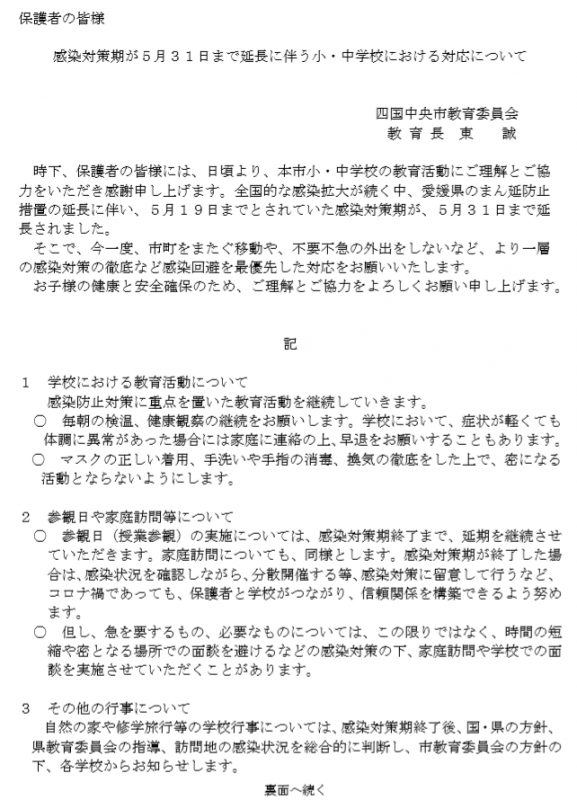 保護者の皆様

感染対策期が５月３１日まで延長に伴う小・中学校における対応について

四国中央市教育委員会
教育長　東　誠

時下、保護者の皆様には、日頃より、本市小・中学校の教育活動にご理解とご協力をいただき感謝申し上げます。全国的な感染拡大が続く中、愛媛県のまん延防止措置の延長に伴い、５月１９日までとされていた感染対策期が、５月３１日まで延長されました。
そこで、今一度、市町をまたぐ移動や、不要不急の外出をしないなど、より一層の感染対策の徹底など感染回避を最優先した対応をお願いいたします。
お子様の健康と安全確保のため、ご理解とご協力をよろしくお願い申し上げます。

記

１　学校における教育活動について
感染防止対策に重点を置いた教育活動を継続していきます。
○　毎朝の検温、健康観察の継続をお願いします。学校において、症状が軽くても体調に異常があった場合には家庭に連絡の上、早退をお願いすることもあります。
○　マスクの正しい着用、手洗いや手指の消毒、換気の徹底をした上で、密になる活動とならないようにします。

２　参観日や家庭訪問等について
○　参観日（授業参観）の実施については、感染対策期終了まで、延期を継続させていただきます。家庭訪問についても、同様とします。感染対策期が終了した場合は、感染状況を確認しながら、分散開催する等、感染対策に留意して行うなど、コロナ禍であっても、保護者と学校がつながり、信頼関係を構築できるよう努めます。
○　但し、急を要するもの、必要なものについては、この限りではなく、時間の短縮や密となる場所での面談を避けるなどの感染対策の下、家庭訪問や学校での面談を実施させていただくことがあります。

３　その他の行事について
自然の家や修学旅行等の学校行事については、感染対策期終了後、国・県の方針、県教育委員会の指導、訪問地の感染状況を総合的に判断し、市教育委員会の方針の下、各学校からお知らせします。

裏面へ続く